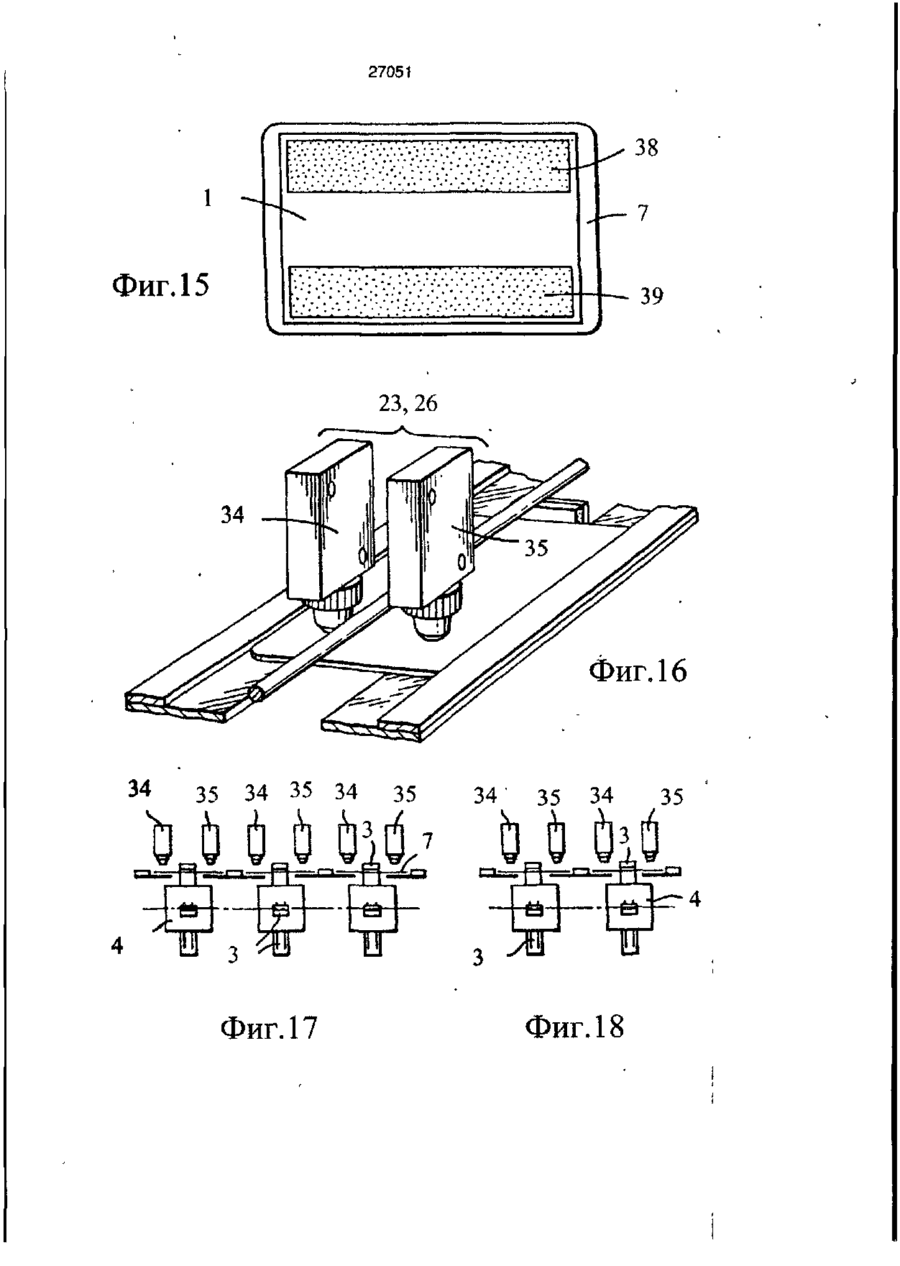 27051

38
1
7
Фиг.15
39

23, 26
34
35
Фиг.16

34 35 34 35 34 35
3
7
4
3

34 35 34 35
3
4
3

Фиг.17
Фиг.18